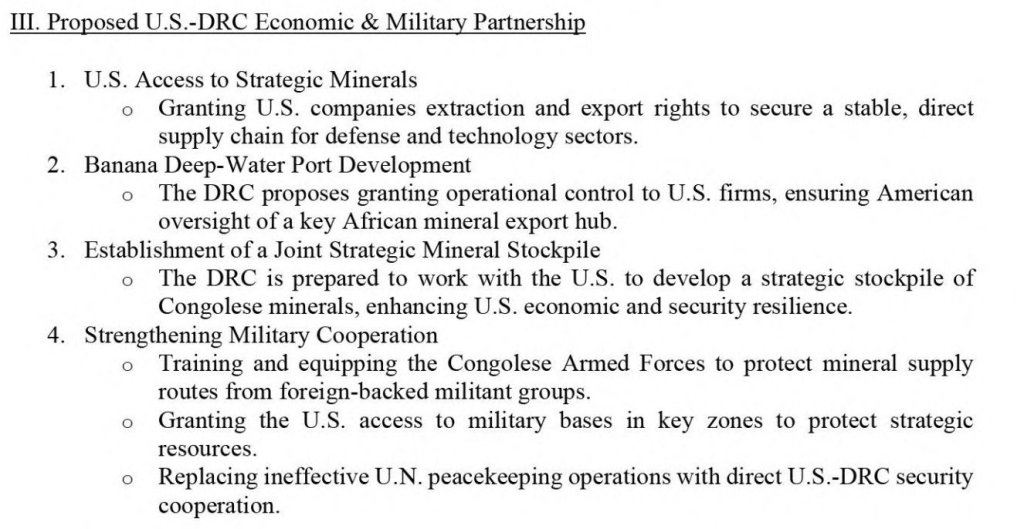 III. Proposed U.S.-DRC Economic & Military Partnership

1. U.S. Access to Strategic Minerals
o Granting U.S. companies extraction and export rights to secure a stable, direct supply chain for defense and technology sectors.
2. Banana Deep-Water Port Development
o The DRC proposes granting operational control to U.S. firms, ensuring American oversight of a key African mineral export hub.
3. Establishment of a Joint Strategic Mineral Stockpile
o The DRC is prepared to work with the U.S. to develop a strategic stockpile of Congolese minerals, enhancing U.S. economic and security resilience.
4. Strengthening Military Cooperation
o Training and equipping the Congolese Armed Forces to protect mineral supply routes from foreign-backed militant groups.
o Granting the U.S. access to military bases in key zones to protect strategic resources.
o Replacing ineffective U.N. peacekeeping operations with direct U.S.-DRC security cooperation.